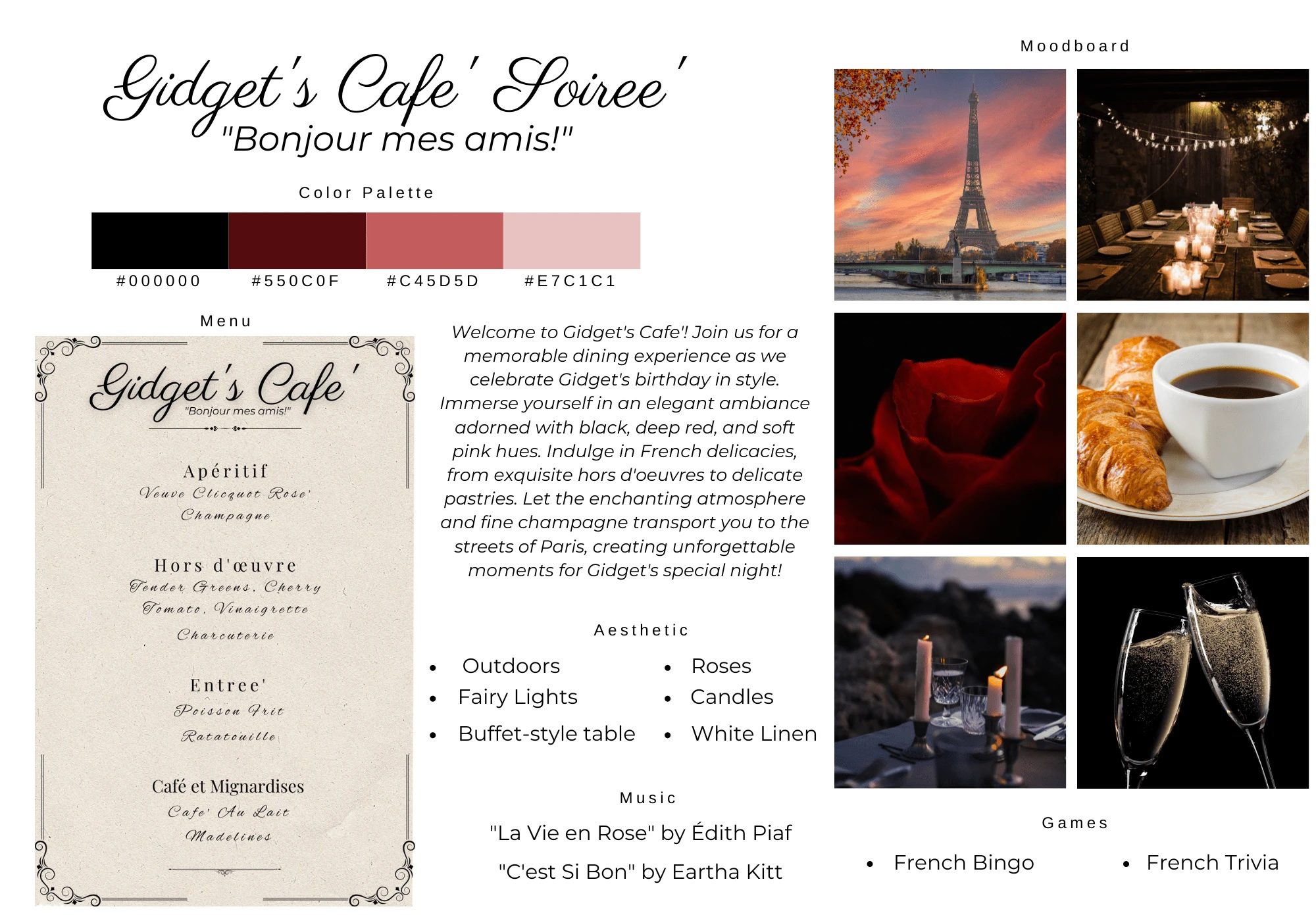 Gidget's Cafe' Soiree'
"Bonjour mes amis!"

Color Palette

#000000 #550C0F #C45D5D #E7C1C1

Menu

Gidget's Cafe'
"Bonjour mes amis!"

Apéritif
Veuve Clicquot Rose'
Champagne

Hors d'œuvre
Tender Greens, Cherry Tomato, Vinaigrette
Charcuterie

Entree'
Poisson Frit
Ratatouille

Café et Mignardises
Cafe' Au Lait
Madelines

Welcome to Gidget's Cafe'! Join us for a memorable dining experience as we celebrate Gidget's birthday in style. Immerse yourself in an elegant ambiance adorned with black, deep red, and soft pink hues. Indulge in French delicacies, from exquisite hors d'oeuvres to delicate pastries. Let the enchanting atmosphere and fine champagne transport you to the streets of Paris, creating unforgettable moments for Gidget's special night!

Aesthetic

- Outdoors
- Fairy Lights
- Buffet-style table
- Roses
- Candles
- White Linen

Music

"La Vie en Rose" by Édith Piaf
"C'est Si Bon" by Eartha Kitt

Moodboard

Games

- French Bingo
- French Trivia